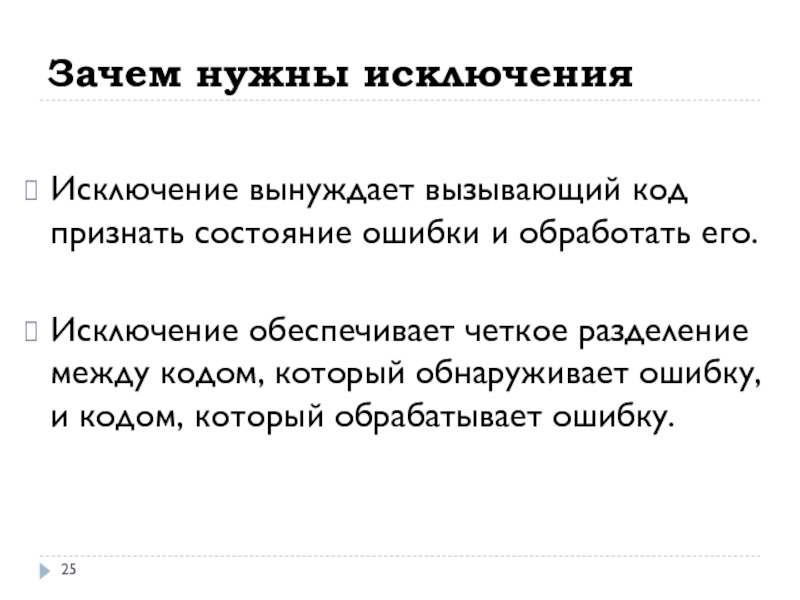 Зачем нужны исключения

Исключение вынуждает вызывающий код признать состояние ошибки и обработать его.

Исключение обеспечивает четкое разделение между кодом, который обнаруживает ошибку, и кодом, который обрабатывает ошибку.

25